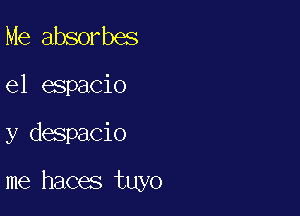 Me absorbes

el espacio

y despacio

me haces tuyo